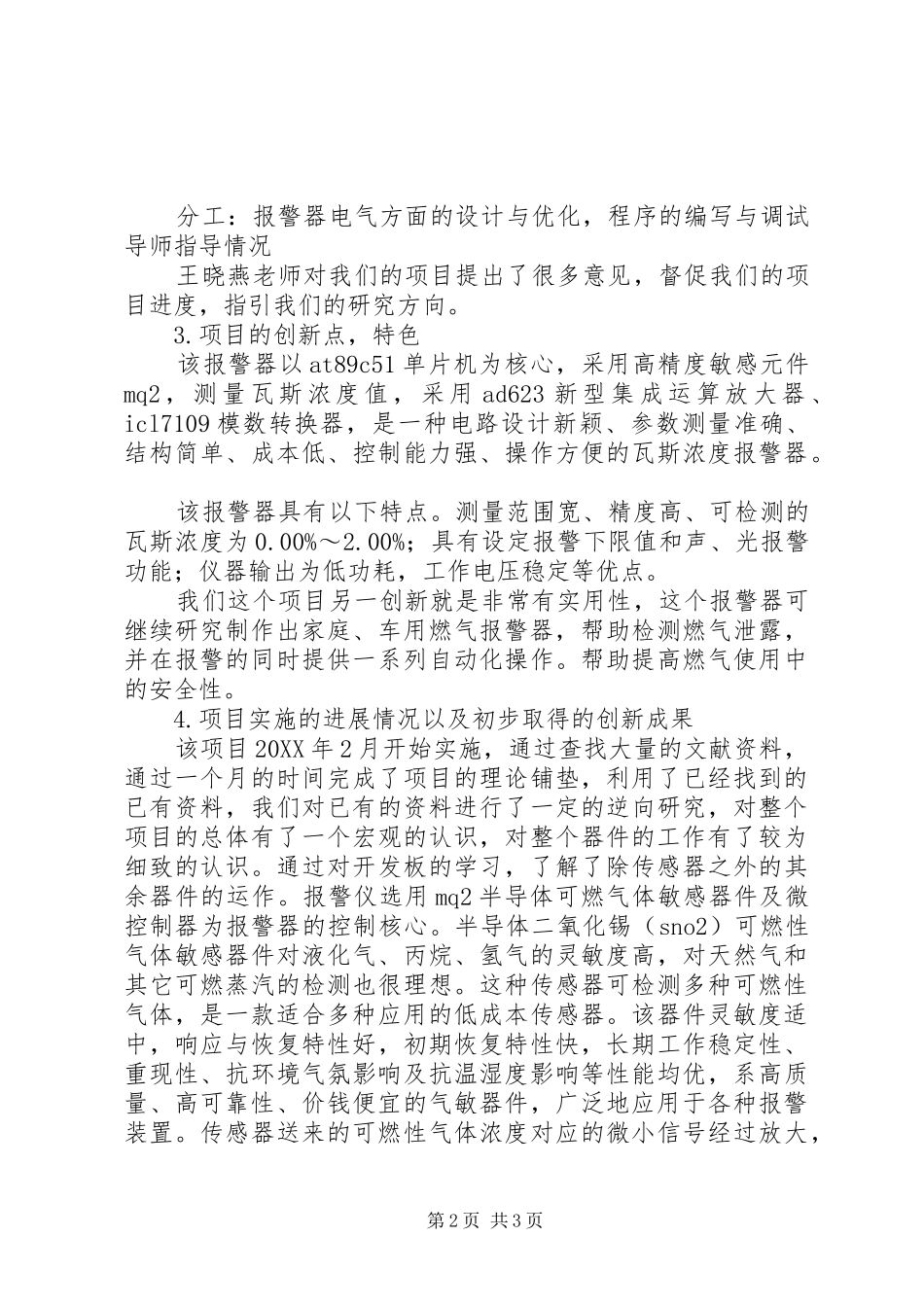 分工：报警器电气方面的设计与优化，程序的编写与调试

导师指导情况

王晓燕老师对我们的项目提出了很多意见，督促我们的项目进度，指引我们的研究方向。

3.项目的创新点，特色

该报警器以at89c51单片机为核心，采用高精度敏感元件mq2，测量瓦斯浓度值，采用ad623新型集成运算放大器、icl7109模数转换器，是一种电路设计新颖、参数测量准确、结构简单、成本低、控制能力强、操作方便的瓦斯浓度报警器。

该报警器具有以下特点。测量范围宽、精度高、可检测的瓦斯浓度为0.00%～2.00%；具有设定报警下限值和声、光报警功能；仪器输出为低功耗，工作电压稳定等优点。

我们这个项目另一创新就是非常有实用性，这个报警器可继续研究制作出家庭、车用燃气报警器，帮助检测燃气泄露，并在报警的同时提供一系列自动化操作。帮助提高燃气使用中的安全性。

4.项目实施的进展情况以及初步取得的创新成果

该项目20XX年2月开始实施，通过查找大量的文献资料，通过一个月的时间完成了项目的理论铺垫，利用了已经找到的已有资料，我们对已有的资料进行了一定的逆向研究，对整个项目的总体有了一个宏观的认识，对整个器件的工作有了较为细致的认识。通过对开发板的学习，了解了除传感器之外的其余器件的运作。报警仪选用mq2半导体可燃气体敏感器件及微控制器为报警器的控制核心。半导体二氧化锡（sno2）可燃性气体敏感器件对液化气、丙烷、氢气的灵敏度高，对天然气和其它可燃蒸汽的检测也很理想。这种传感器可检测多种可燃性气体，是一款适合多种应用的低成本传感器。该器件灵敏度适中，响应与恢复特性好，初期恢复特性快，长期工作稳定性、重现性、抗环境气氛影响及抗温湿度影响等性能均优，系高质量、高可靠性、价钱便宜的气敏器件，广泛地应用于各种报警装置。传感器送来的可燃性气体浓度对应的微小信号经过放大，

第2页 共3页